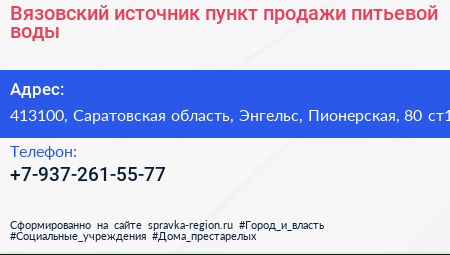 Вязовский источник пункт продажи питьевой воды

Адрес:

413100, Саратовская область, Энгельс, Пионерская, 80 ст1

Телефон:

+7-937-261-55-77

Сформированно на сайте spravka-region.ru #Город_и_власть #Социальные_учреждения #Дома_престарелых